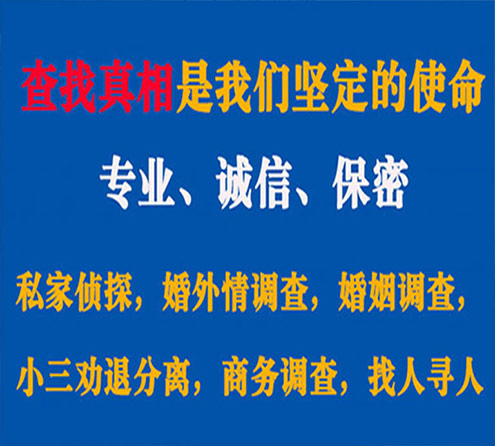 查找真相是我们坚定的使命

专业、诚信、保密

私家侦探，婚外情调查，婚姻调查，

小三劝退分离，商务调查，找人寻人